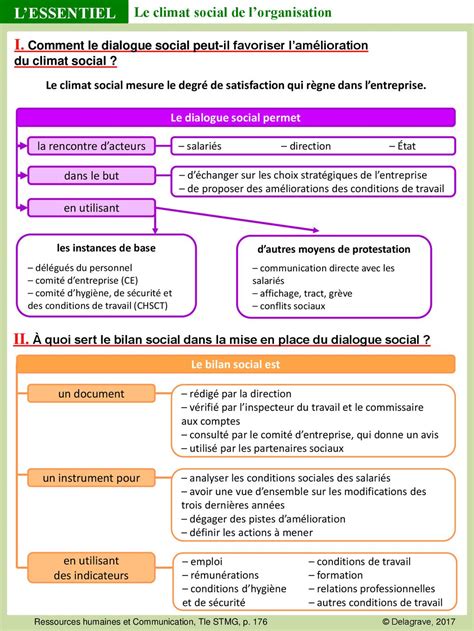 L'ESSENTIEL Le climat social de l'organisation

I. Comment le dialogue social peut-il favoriser l'amélioration du climat social ?

Le climat social mesure le degré de satisfaction qui règne dans l'entreprise.

Le dialogue social permet

la rencontre d'acteurs

– salariés – direction – État

dans le but

– d'échanger sur les choix stratégiques de l'entreprise
– de proposer des améliorations des conditions de travail

en utilisant

les instances de base

– délégués du personnel
– comité d'entreprise (CE)
– comité d'hygiène, de sécurité et des conditions de travail (CHSCT)

d'autres moyens de protestation

– communication directe avec les salariés
– affichage, tract, grève
– conflits sociaux

II. À quoi sert le bilan social dans la mise en place du dialogue social ?

Le bilan social est

un document

– rédigé par la direction
– vérifié par l'inspecteur du travail et le commissaire aux comptes
– consulté par le comité d'entreprise, qui donne un avis
– utilisé par les partenaires sociaux

un instrument pour

– analyser les conditions sociales des salariés
– avoir une vue d'ensemble sur les modifications des trois dernières années
– dégager des pistes d'amélioration
– définir les actions à mener

en utilisant des indicateurs

– emploi
– rémunérations
– conditions d'hygiène et de sécurité
– conditions de travail
– formation
– relations professionnelles
– autres conditions de travail

Ressources humaines et Communication, Tle STMG, p. 176 © Delagrave, 2017